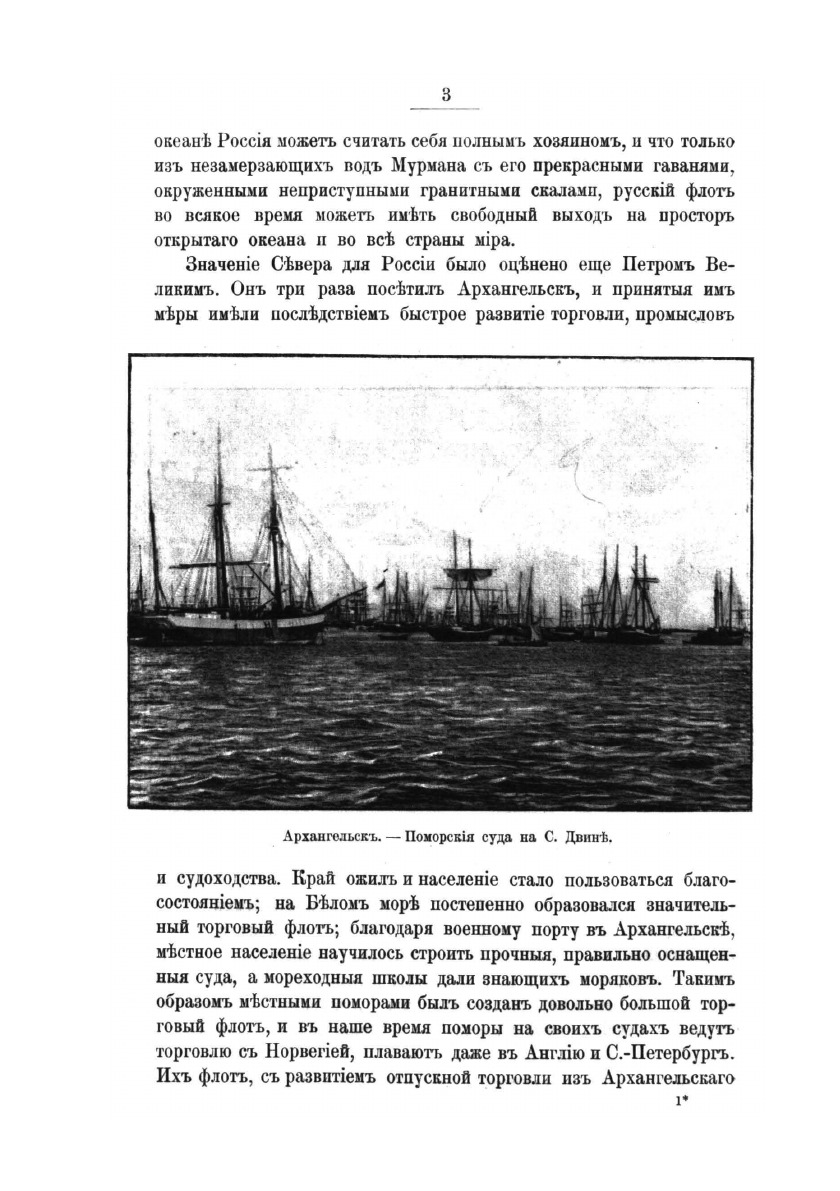 3

океанѣ Россія можетъ считать себя полнымъ хозяиномъ, и что только изъ незамерзающихъ водъ Мурмана съ его прекрасными гаванями, окруженными неприступными гранитными скалами, русскій флотъ во всякое время можетъ имѣть свободный выходъ на просторъ открытаго океана и во всѣ страны міра.

Значеніе Сѣвера для Россіи было оцѣнено еще Петромъ Великимъ. Онъ три раза посѣтилъ Архангельскъ, и принятыя имъ мѣры имѣли послѣдствіемъ быстрое развитіе торговли, промысловъ

Архангельскъ. — Поморскія суда на С. Двинѣ.

и судоходства. Край ожилъ и населеніе стало пользоваться благосостояніемъ; на Бѣломъ морѣ постепенно образовался значительный торговый флотъ; благодаря военному порту въ Архангельскѣ, мѣстное населеніе научилось строить прочныя, правильно оснащенныя суда, а мореходныя школы дали знающихъ моряковъ. Такимъ образомъ мѣстными поморами былъ созданъ довольно большой торговый флотъ, и въ наше время поморы на своихъ судахъ ведутъ торговлю съ Норвегіей, плаваютъ даже въ Англію и С.-Петербургъ. Ихъ флотъ, съ развитіемъ отпускной торговли изъ Архангельскаго

1*